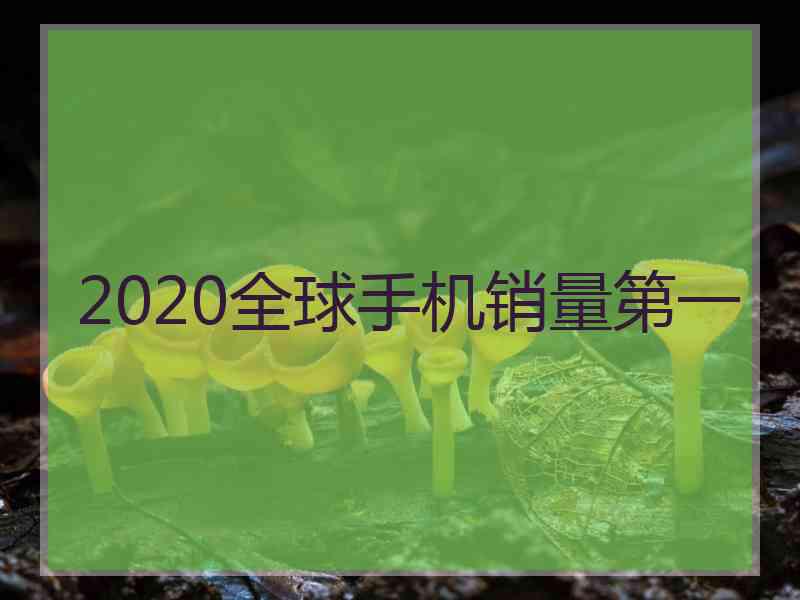 2020全球手机销量第一